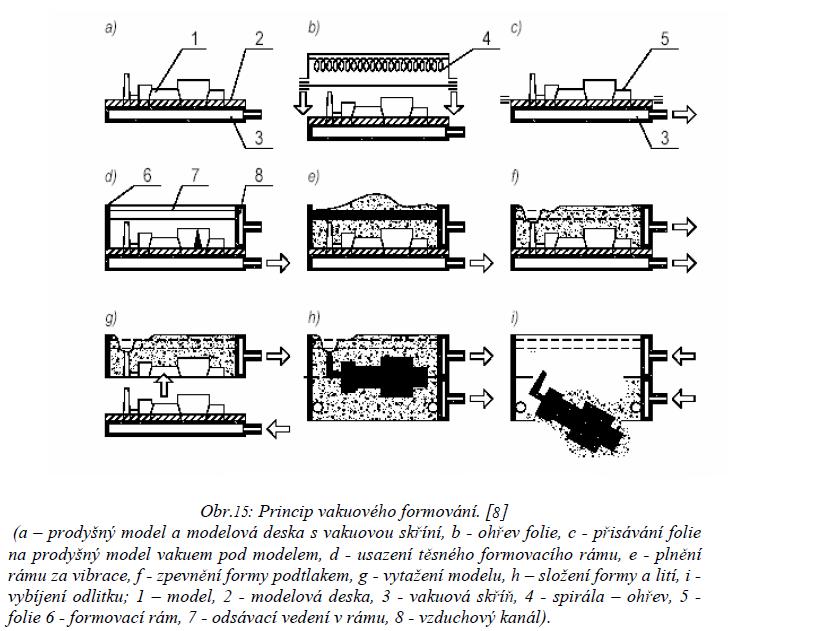 a) 1 2 3
b) 4
c) 5 3
d) 6 7 8
e)
f)
g)
h)
i)

Obr.15: Princip vakuového formování. [8]

(a – prodyšný model a modelová deska s vakuovou skříní, b - ohřev folie, c - přisávání folie na prodyšný model vakuem pod modelem, d - usazení těsného formovacího rámu, e - plnění rámu za vibrace, f - zpevnění formy podtlakem, g - vytažení modelu, h – složení formy a lití, i - vybíjení odlitku; 1 – model, 2 - modelová deska, 3 - vakuová skříň, 4 - spirála – ohřev, 5 - folie 6 - formovací rám, 7 - odsávací vedení v rámu, 8 - vzduchový kanál).